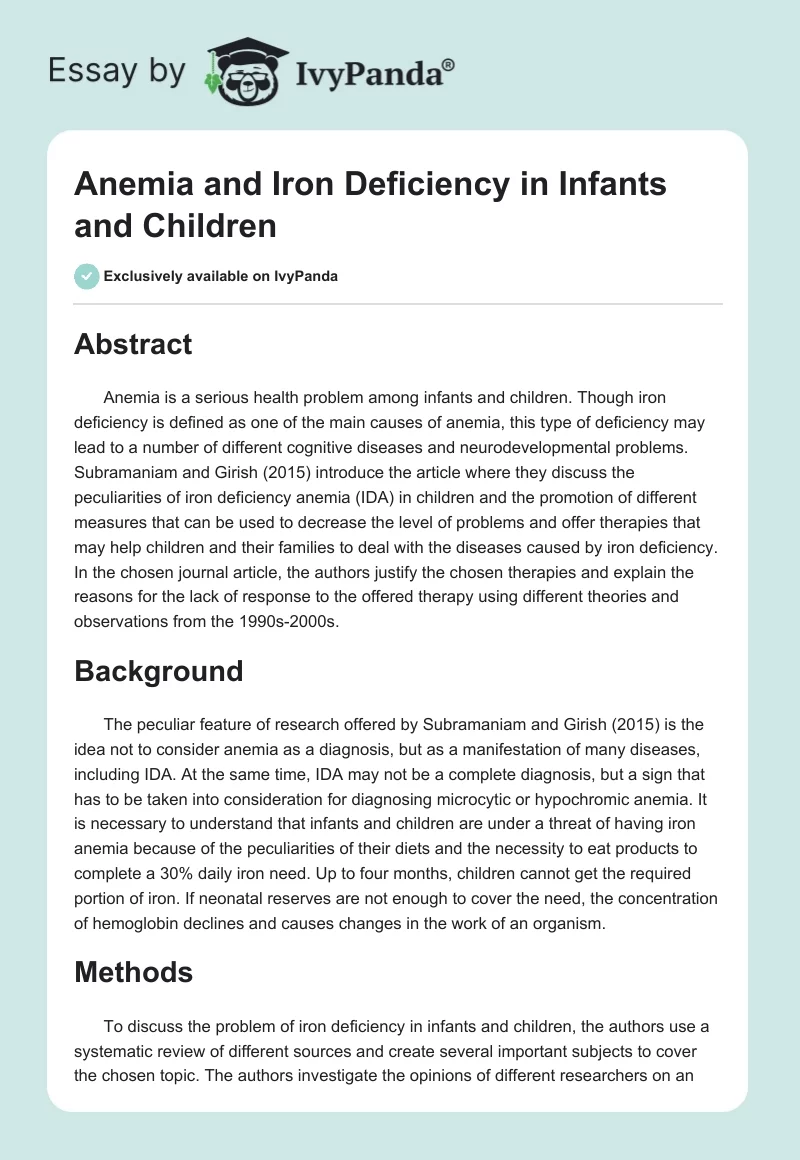 Essay by IvyPanda®

Anemia and Iron Deficiency in Infants and Children

Exclusively available on IvyPanda

Abstract

Anemia is a serious health problem among infants and children. Though iron deficiency is defined as one of the main causes of anemia, this type of deficiency may lead to a number of different cognitive diseases and neurodevelopmental problems. Subramaniam and Girish (2015) introduce the article where they discuss the peculiarities of iron deficiency anemia (IDA) in children and the promotion of different measures that can be used to decrease the level of problems and offer therapies that may help children and their families to deal with the diseases caused by iron deficiency. In the chosen journal article, the authors justify the chosen therapies and explain the reasons for the lack of response to the offered therapy using different theories and observations from the 1990s-2000s.

Background

The peculiar feature of research offered by Subramaniam and Girish (2015) is the idea not to consider anemia as a diagnosis, but as a manifestation of many diseases, including IDA. At the same time, IDA may not be a complete diagnosis, but a sign that has to be taken into consideration for diagnosing microcytic or hypochromic anemia. It is necessary to understand that infants and children are under a threat of having iron anemia because of the peculiarities of their diets and the necessity to eat products to complete a 30% daily iron need. Up to four months, children cannot get the required portion of iron. If neonatal reserves are not enough to cover the need, the concentration of hemoglobin declines and causes changes in the work of an organism.

Methods

To discuss the problem of iron deficiency in infants and children, the authors use a systematic review of different sources and create several important subjects to cover the chosen topic. The authors investigate the opinions of different researchers on an